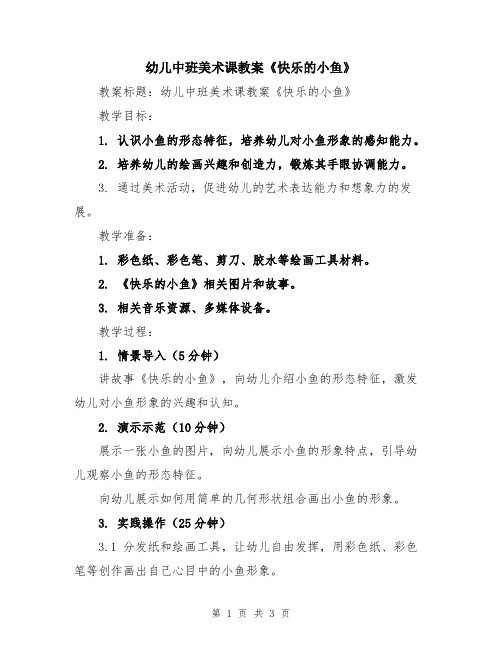 幼儿中班美术课教案《快乐的小鱼》

教案标题：幼儿中班美术课教案《快乐的小鱼》

教学目标：

1. 认识小鱼的形态特征，培养幼儿对小鱼形象的感知能力。

2. 培养幼儿的绘画兴趣和创造力，锻炼其手眼协调能力。

3. 通过美术活动，促进幼儿的艺术表达能力和想象力的发展。

教学准备：

1. 彩色纸、彩色笔、剪刀、胶水等绘画工具材料。

2. 《快乐的小鱼》相关图片和故事。

3. 相关音乐资源、多媒体设备。

教学过程：

1. 情景导入（5分钟）

讲故事《快乐的小鱼》，向幼儿介绍小鱼的形态特征，激发幼儿对小鱼形象的兴趣和认知。

2. 演示示范（10分钟）

展示一张小鱼的图片，向幼儿展示小鱼的形象特点，引导幼儿观察小鱼的形态特征。

向幼儿展示如何用简单的几何形状组合画出小鱼的形象。

3. 实践操作（25分钟）

3.1 分发纸和绘画工具，让幼儿自由发挥，用彩色纸、彩色笔等创作画出自己心目中的小鱼形象。

第 1 页 共 3 页